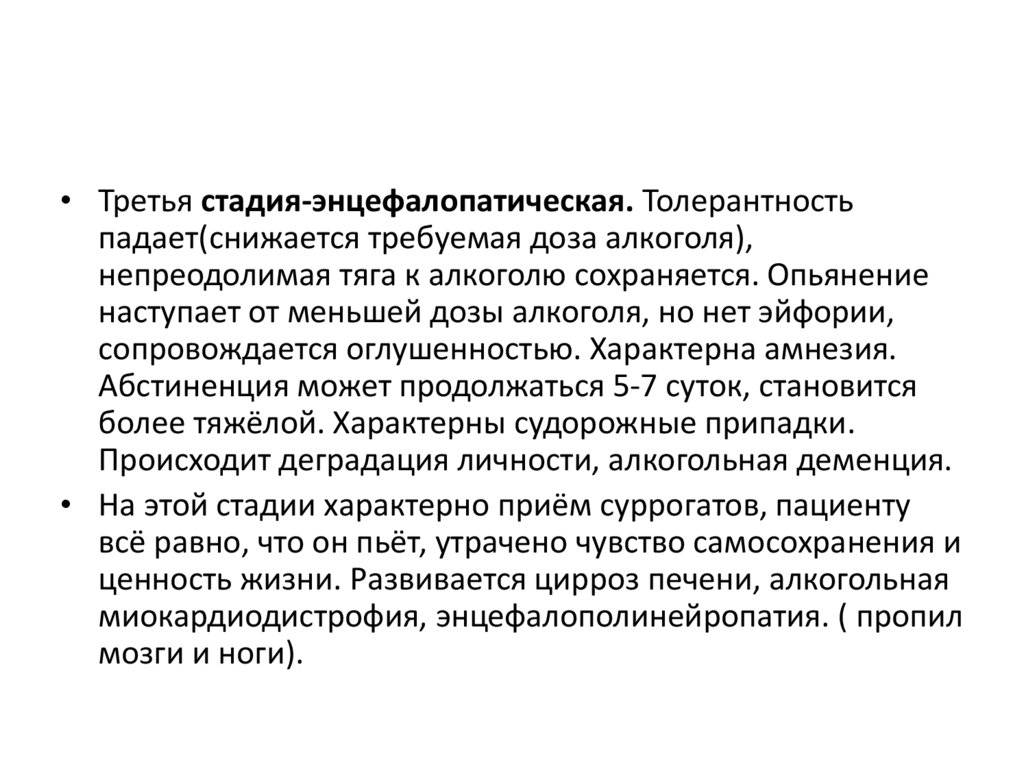 • Третья стадия-энцефалопатическая. Толерантность падает(снижается требуемая доза алкоголя), непреодолимая тяга к алкоголю сохраняется. Опьянение наступает от меньшей дозы алкоголя, но нет эйфории, сопровождается оглушенностью. Характерна амнезия. Абстиненция может продолжаться 5-7 суток, становится более тяжёлой. Характерны судорожные припадки. Происходит деградация личности, алкогольная деменция.

• На этой стадии характерно приём суррогатов, пациенту всё равно, что он пьёт, утрачено чувство самосохранения и ценность жизни. Развивается цирроз печени, алкогольная миокардиодистрофия, энцефалополинейропатия. ( пропил мозги и ноги).